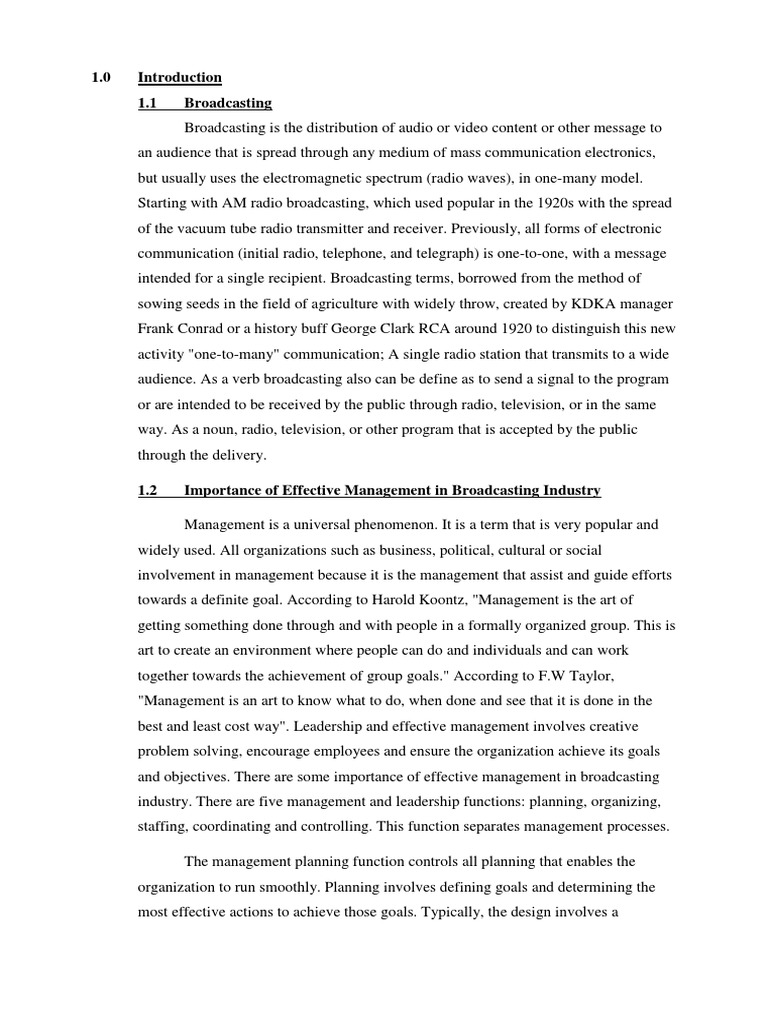 1.0 Introduction

1.1 Broadcasting

Broadcasting is the distribution of audio or video content or other message to an audience that is spread through any medium of mass communication electronics, but usually uses the electromagnetic spectrum (radio waves), in one-many model. Starting with AM radio broadcasting, which used popular in the 1920s with the spread of the vacuum tube radio transmitter and receiver. Previously, all forms of electronic communication (initial radio, telephone, and telegraph) is one-to-one, with a message intended for a single recipient. Broadcasting terms, borrowed from the method of sowing seeds in the field of agriculture with widely throw, created by KDKA manager Frank Conrad or a history buff George Clark RCA around 1920 to distinguish this new activity "one-to-many" communication; A single radio station that transmits to a wide audience. As a verb broadcasting also can be define as to send a signal to the program or are intended to be received by the public through radio, television, or in the same way. As a noun, radio, television, or other program that is accepted by the public through the delivery.

1.2 Importance of Effective Management in Broadcasting Industry

Management is a universal phenomenon. It is a term that is very popular and widely used. All organizations such as business, political, cultural or social involvement in management because it is the management that assist and guide efforts towards a definite goal. According to Harold Koontz, "Management is the art of getting something done through and with people in a formally organized group. This is art to create an environment where people can do and individuals and can work together towards the achievement of group goals." According to F.W Taylor, "Management is an art to know what to do, when done and see that it is done in the best and least cost way". Leadership and effective management involves creative problem solving, encourage employees and ensure the organization achieve its goals and objectives. There are some importance of effective management in broadcasting industry. There are five management and leadership functions: planning, organizing, staffing, coordinating and controlling. This function separates management processes.

The management planning function controls all planning that enables the organization to run smoothly. Planning involves defining goals and determining the most effective actions to achieve those goals. Typically, the design involves a